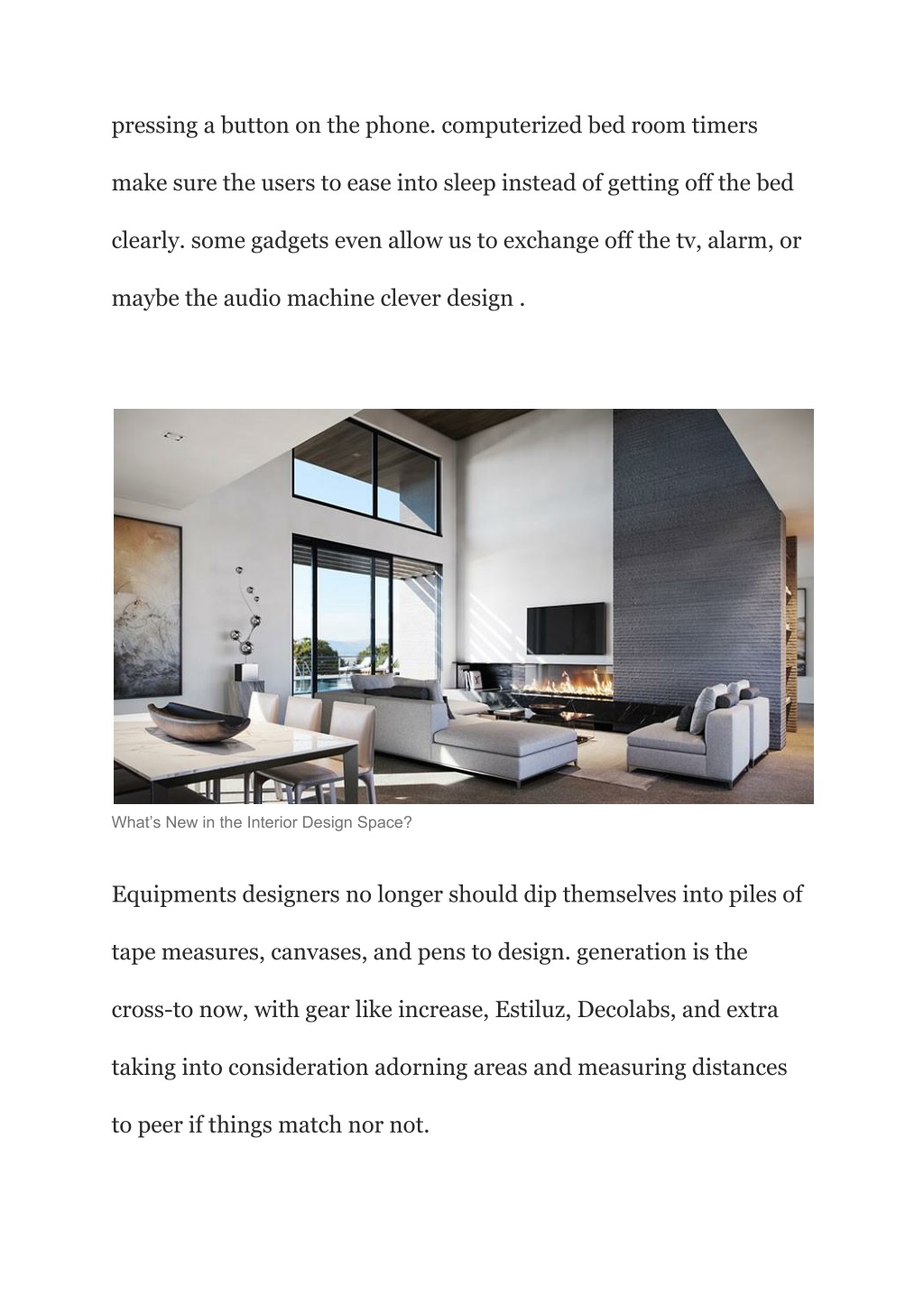 pressing a button on the phone. computerized bed room timers make sure the users to ease into sleep instead of getting off the bed clearly. some gadgets even allow us to exchange off the tv, alarm, or maybe the audio machine clever design .

What's New in the Interior Design Space?

Equipments designers no longer should dip themselves into piles of tape measures, canvases, and pens to design. generation is the cross-to now, with gear like increase, Estiluz, Decolabs, and extra taking into consideration adorning areas and measuring distances to peer if things match nor not.